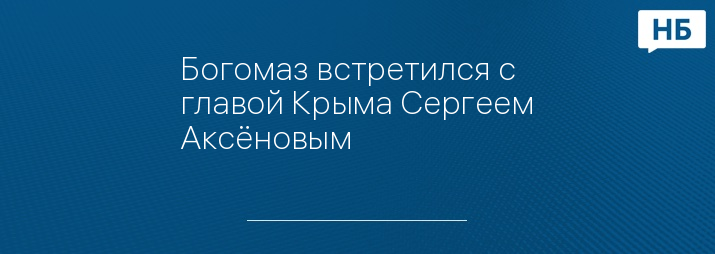 НБ

Богомаз встретился с главой Крыма Сергеем Аксёновым